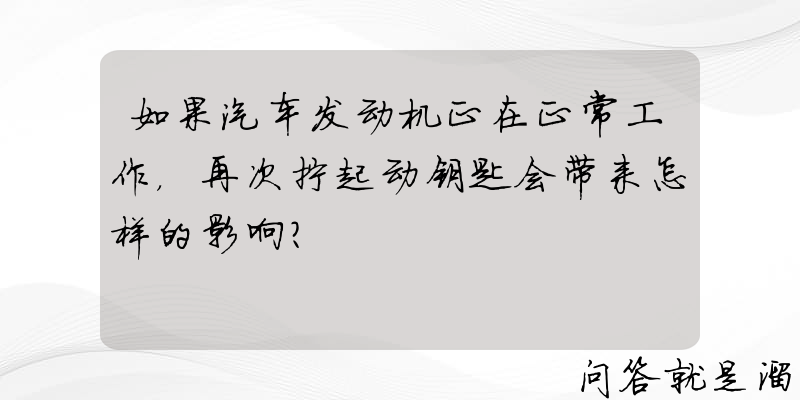 如果汽车发动机正在正常工作，再次拧起动钥匙会带来怎样的影响？

问答就是溜